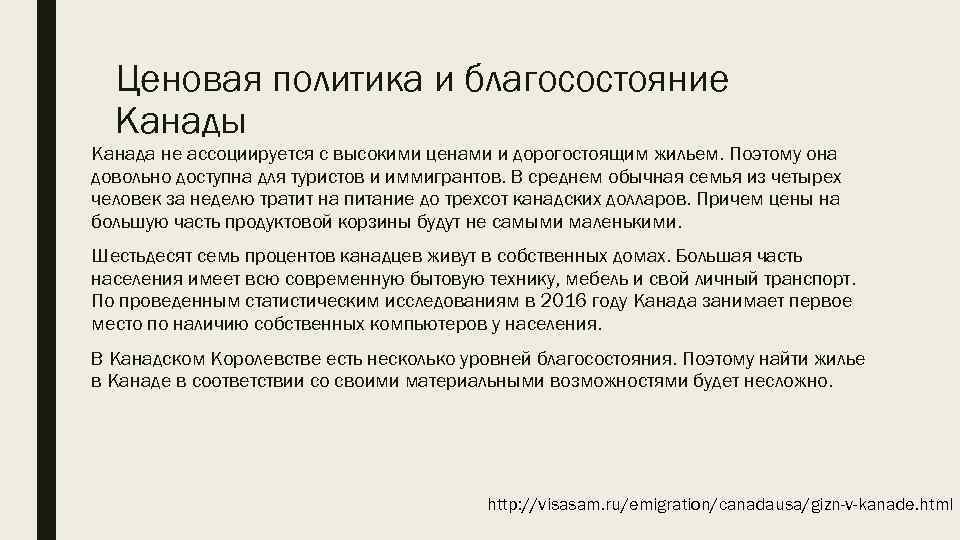 Ценовая политика и благосостояние Канады

Канада не ассоциируется с высокими ценами и дорогостоящим жильем. Поэтому она довольно доступна для туристов и иммигрантов. В среднем обычная семья из четырех человек за неделю тратит на питание до трехсот канадских долларов. Причем цены на большую часть продуктовой корзины будут не самыми маленькими.

Шестьдесят семь процентов канадцев живут в собственных домах. Большая часть населения имеет всю современную бытовую технику, мебель и свой личный транспорт. По проведенным статистическим исследованиям в 2016 году Канада занимает первое место по наличию собственных компьютеров у населения.

В Канадском Королевстве есть несколько уровней благосостояния. Поэтому найти жилье в Канаде в соответствии со своими материальными возможностями будет несложно.

http://visasam.ru/emigration/canadausa/gizn-v-kanade.html